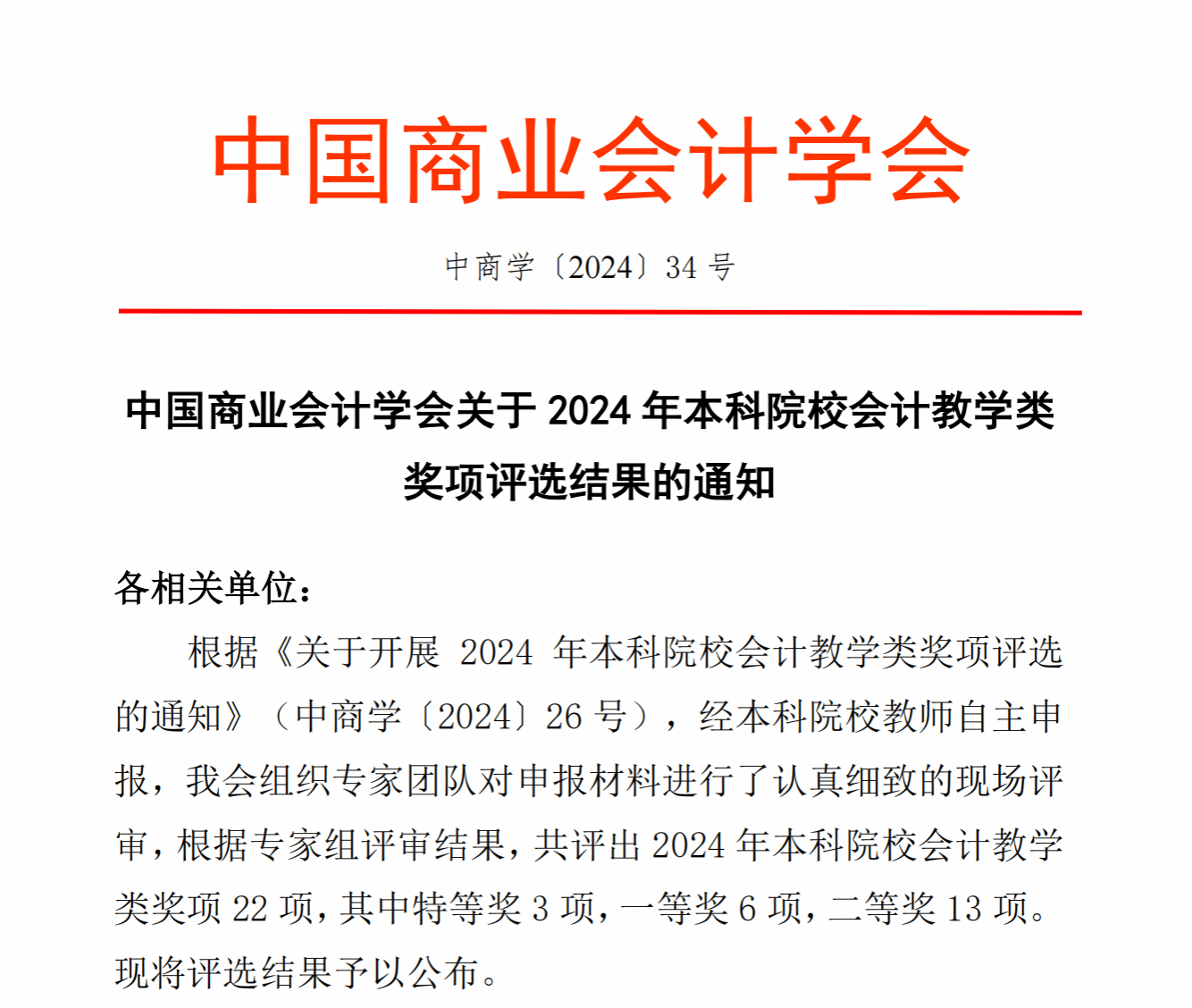 中国商业会计学会

中商学〔2024〕34 号

中国商业会计学会关于 2024 年本科院校会计教学类奖项评选结果的通知

各相关单位：

根据《关于开展 2024 年本科院校会计教学类奖项评选的通知》（中商学〔2024〕26 号），经本科院校教师自主申报，我会组织专家团队对申报材料进行了认真细致的现场评审，根据专家组评审结果，共评出 2024 年本科院校会计教学类奖项 22 项，其中特等奖 3 项，一等奖 6 项，二等奖 13 项。现将评选结果予以公布。